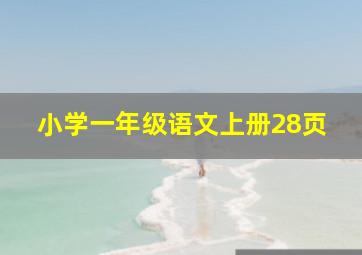 小学一年级语文上册28页